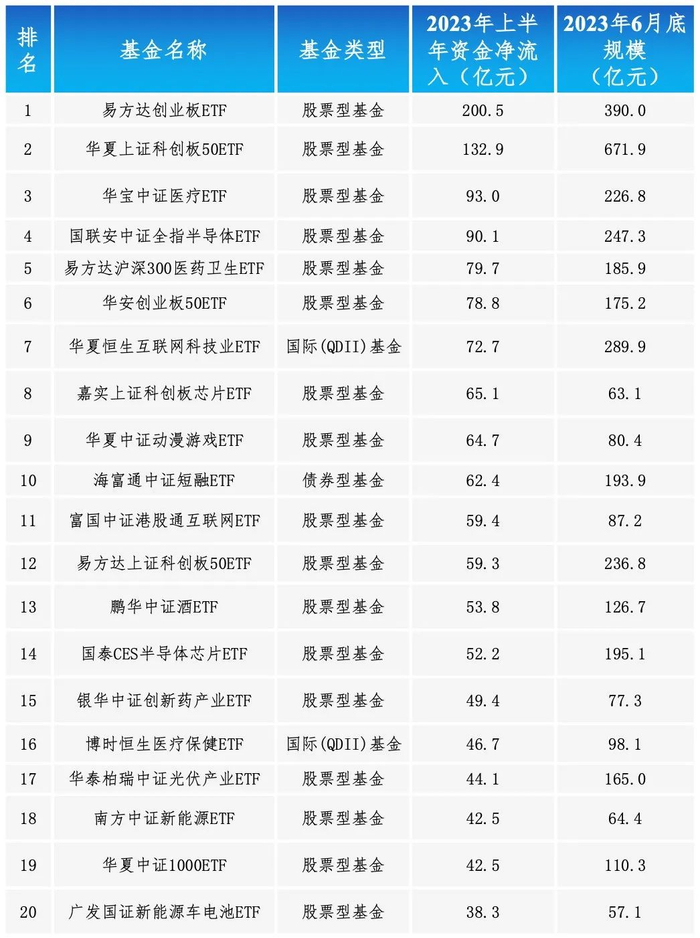 | 排名 | 基金名称 | 基金类型 | 2023年上半年资金净流入（亿元） | 2023年6月底规模（亿元） |
|---|---|---|---|---|
| 1 | 易方达创业板ETF | 股票型基金 | 200.5 | 390.0 |
| 2 | 华夏上证科创板50ETF | 股票型基金 | 132.9 | 671.9 |
| 3 | 华宝中证医疗ETF | 股票型基金 | 93.0 | 226.8 |
| 4 | 国联安中证全指半导体ETF | 股票型基金 | 90.1 | 247.3 |
| 5 | 易方达沪深300医药卫生ETF | 股票型基金 | 79.7 | 185.9 |
| 6 | 华安创业板50ETF | 股票型基金 | 78.8 | 175.2 |
| 7 | 华夏恒生互联网科技业ETF | 国际(QDII)基金 | 72.7 | 289.9 |
| 8 | 嘉实上证科创板芯片ETF | 股票型基金 | 65.1 | 63.1 |
| 9 | 华夏中证动漫游戏ETF | 股票型基金 | 64.7 | 80.4 |
| 10 | 海富通中证短融ETF | 债券型基金 | 62.4 | 193.9 |
| 11 | 富国中证港股通互联网ETF | 股票型基金 | 59.4 | 87.2 |
| 12 | 易方达上证科创板50ETF | 股票型基金 | 59.3 | 236.8 |
| 13 | 鹏华中证酒ETF | 股票型基金 | 53.8 | 126.7 |
| 14 | 国泰CES半导体芯片ETF | 股票型基金 | 52.2 | 195.1 |
| 15 | 银华中证创新药产业ETF | 股票型基金 | 49.4 | 77.3 |
| 16 | 博时恒生医疗保健ETF | 国际(QDII)基金 | 46.7 | 98.1 |
| 17 | 华泰柏瑞中证光伏产业ETF | 股票型基金 | 44.1 | 165.0 |
| 18 | 南方中证新能源ETF | 股票型基金 | 42.5 | 64.4 |
| 19 | 华夏中证1000ETF | 股票型基金 | 42.5 | 110.3 |
| 20 | 广发国证新能源车电池ETF | 股票型基金 | 38.3 | 57.1 |